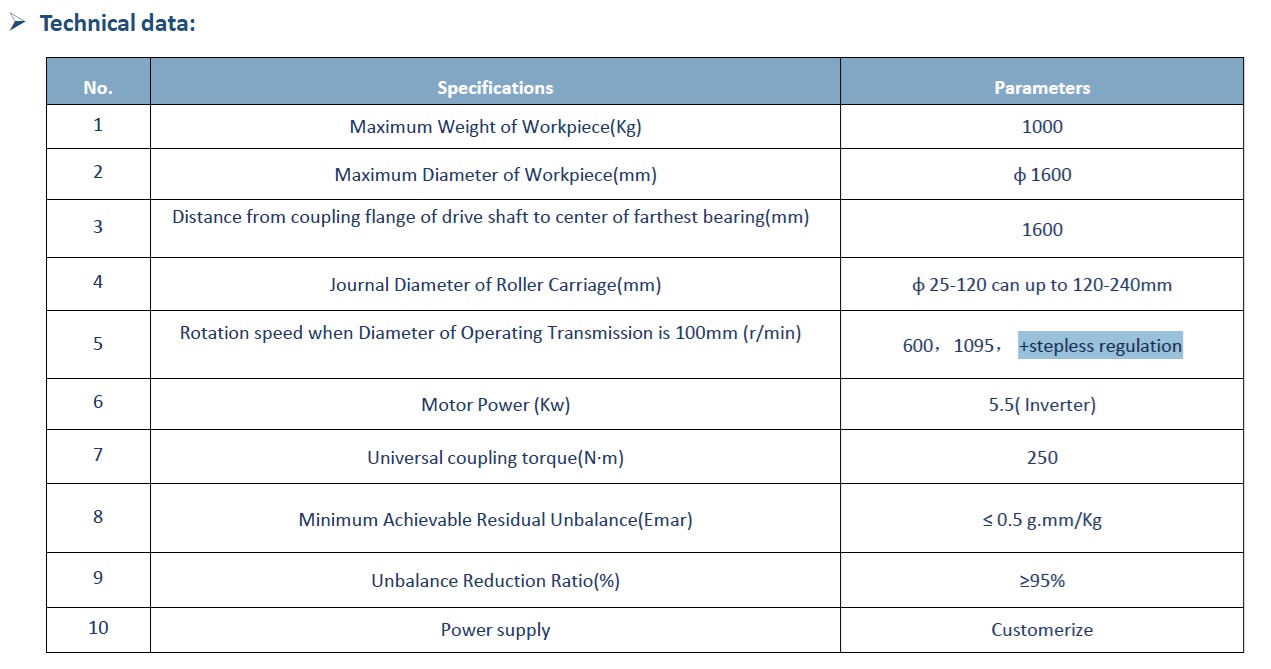 ➢ Technical data:

| No. | Specifications | Parameters |
|---|---|---|
| 1 | Maximum Weight of Workpiece(Kg) | 1000 |
| 2 | Maximum Diameter of Workpiece(mm) | ϕ 1600 |
| 3 | Distance from coupling flange of drive shaft to center of farthest bearing(mm) | 1600 |
| 4 | Journal Diameter of Roller Carriage(mm) | ϕ 25-120 can up to 120-240mm |
| 5 | Rotation speed when Diameter of Operating Transmission is 100mm (r/min) | 600，1095， +stepless regulation |
| 6 | Motor Power (Kw) | 5.5( Inverter) |
| 7 | Universal coupling torque(N·m) | 250 |
| 8 | Minimum Achievable Residual Unbalance(Emar) | ≤ 0.5 g.mm/Kg |
| 9 | Unbalance Reduction Ratio(%) | ≥95% |
| 10 | Power supply | Customerize |